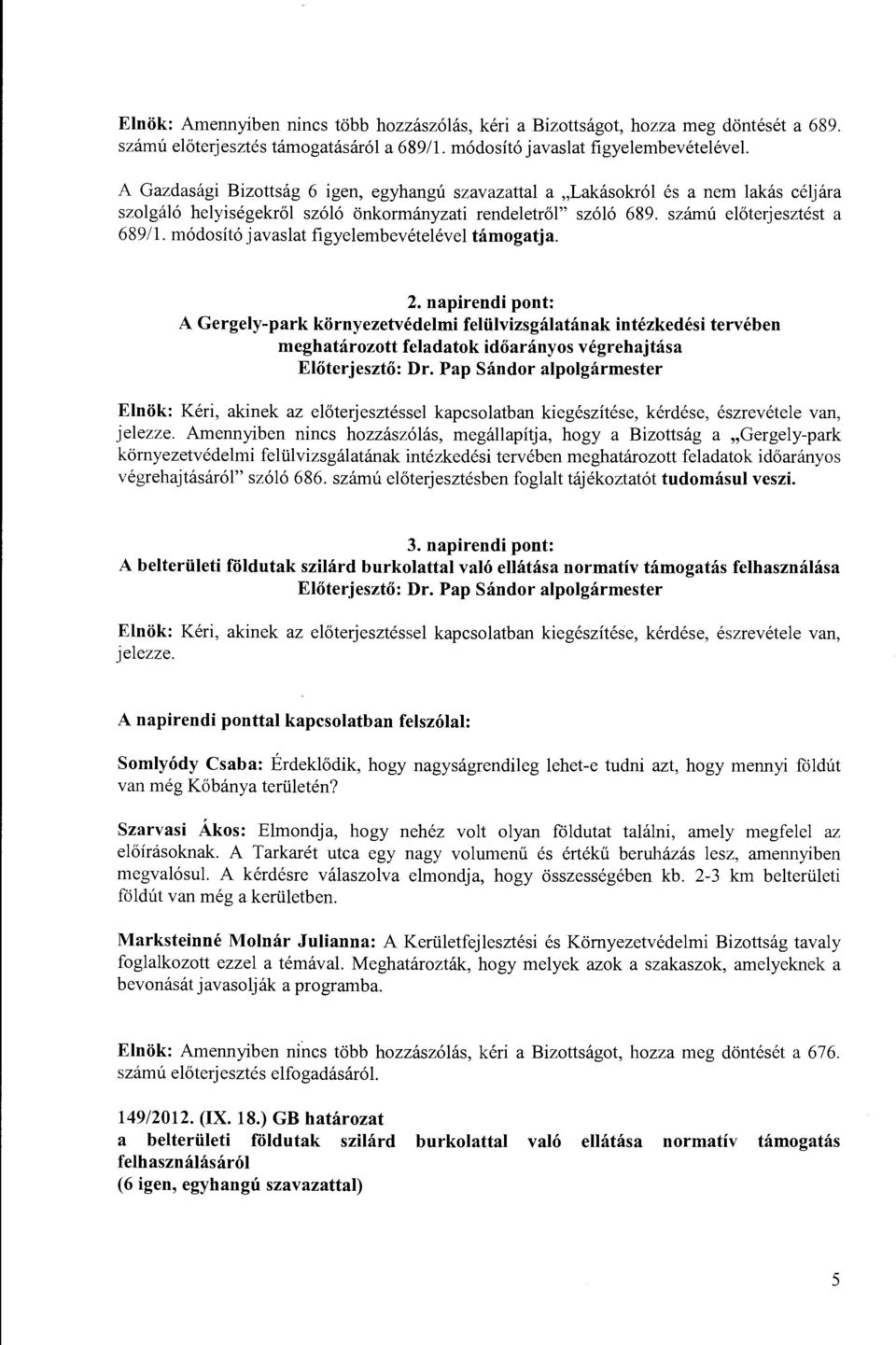 Elnök: Amennyiben nincs több hozzászólás, kéri a Bizottságot, hozza meg döntését a 689. számú előterjesztés támogatásáról a 689/1. módosító javaslat figyelembevételével.

A Gazdasági Bizottság 6 igen, egyhangú szavazattal a „Lakásokról és a nem lakás céljára szolgáló helyiségekről szóló önkormányzati rendeletről" szóló 689. számú előterjesztést a 689/1. módosító javaslat figyelembevételével támogatja.

2. napirendi pont:
A Gergely-park környezetvédelmi felülvizsgálatának intézkedési tervében meghatározott feladatok időarányos végrehajtása
Előterjesztő: Dr. Pap Sándor alpolgármester

Elnök: Kéri, akinek az előterjesztéssel kapcsolatban kiegészítése, kérdése, észrevétele van, jelezze. Amennyiben nincs hozzászólás, megállapítja, hogy a Bizottság a „Gergely-park környezetvédelmi felülvizsgálatának intézkedési tervében meghatározott feladatok időarányos végrehajtásáról" szóló 686. számú előterjesztésben foglalt tájékoztatót tudomásul veszi.

3. napirendi pont:
A belterületi földutak szilárd burkolattal való ellátása normatív támogatás felhasználása
Előterjesztő: Dr. Pap Sándor alpolgármester

Elnök: Kéri, akinek az előterjesztéssel kapcsolatban kiegészítése, kérdése, észrevétele van, jelezze.

A napirendi ponttal kapcsolatban felszólal:

Somlyódy Csaba: Érdeklődik, hogy nagyságrendileg lehet-e tudni azt, hogy mennyi földút van még Kőbánya területén?

Szarvasi Ákos: Elmondja, hogy nehéz volt olyan földutat találni, amely megfelel az előírásoknak. A Tarkarét utca egy nagy volumenű és értékű beruházás lesz, amennyiben megvalósul. A kérdésre válaszolva elmondja, hogy összességében kb. 2-3 km belterületi földút van még a kerületben.

Marksteinné Molnár Julianna: A Kerületfejlesztési és Környezetvédelmi Bizottság tavaly foglalkozott ezzel a témával. Meghatározták, hogy melyek azok a szakaszok, amelyeknek a bevonását javasolják a programba.

Elnök: Amennyiben nincs több hozzászólás, kéri a Bizottságot, hozza meg döntését a 676. számú előterjesztés elfogadásáról.

149/2012. (IX. 18.) GB határozat
a belterületi földutak szilárd burkolattal való ellátása normatív támogatás felhasználásáról
(6 igen, egyhangú szavazattal)

5